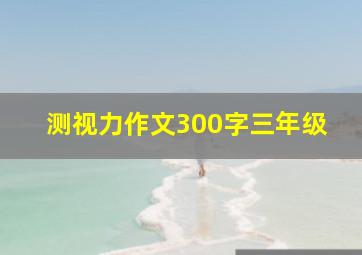 测视力作文300字三年级